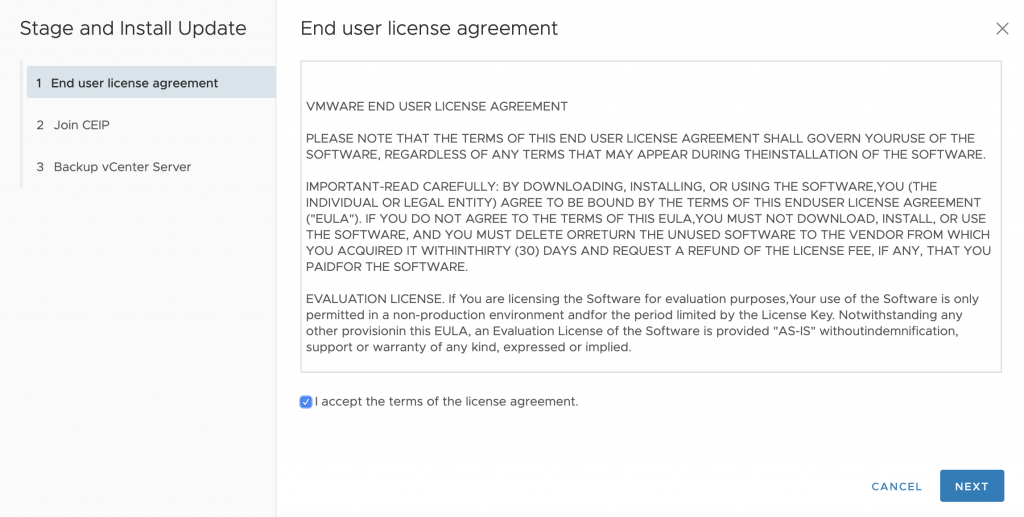 Stage and Install Update

1 End user license agreement

2 Join CEIP

3 Backup vCenter Server

End user license agreement

VMWARE END USER LICENSE AGREEMENT

PLEASE NOTE THAT THE TERMS OF THIS END USER LICENSE AGREEMENT SHALL GOVERN YOURUSE OF THE SOFTWARE, REGARDLESS OF ANY TERMS THAT MAY APPEAR DURING THEINSTALLATION OF THE SOFTWARE.

IMPORTANT-READ CAREFULLY: BY DOWNLOADING, INSTALLING, OR USING THE SOFTWARE,YOU (THE INDIVIDUAL OR LEGAL ENTITY) AGREE TO BE BOUND BY THE TERMS OF THIS ENDUSER LICENSE AGREEMENT ("EULA"). IF YOU DO NOT AGREE TO THE TERMS OF THIS EULA,YOU MUST NOT DOWNLOAD, INSTALL, OR USE THE SOFTWARE, AND YOU MUST DELETE ORRETURN THE UNUSED SOFTWARE TO THE VENDOR FROM WHICH YOU ACQUIRED IT WITHINTHIRTY (30) DAYS AND REQUEST A REFUND OF THE LICENSE FEE, IF ANY, THAT YOU PAIDFOR THE SOFTWARE.

EVALUATION LICENSE. If You are licensing the Software for evaluation purposes,Your use of the Software is only permitted in a non-production environment andfor the period limited by the License Key. Notwithstanding any other provisionin this EULA, an Evaluation License of the Software is provided "AS-IS" withoutindemnification, support or warranty of any kind, expressed or implied.

I accept the terms of the license agreement.

CANCEL

NEXT